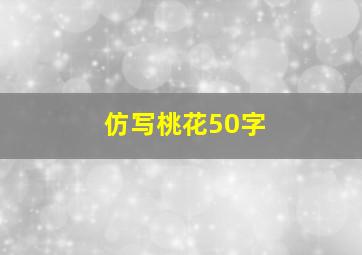 仿写桃花50字